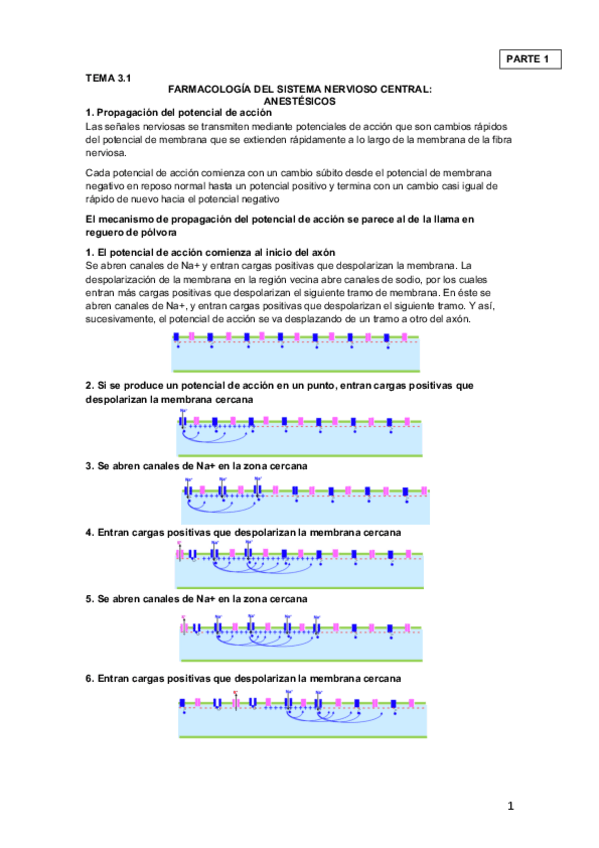 PARTE 1

TEMA 3.1

FARMACOLOGÍA DEL SISTEMA NERVIOSO CENTRAL: ANESTÉSICOS

1. Propagación del potencial de acción

Las señales nerviosas se transmiten mediante potenciales de acción que son cambios rápidos del potencial de membrana que se extienden rápidamente a lo largo de la membrana de la fibra nerviosa.

Cada potencial de acción comienza con un cambio súbito desde el potencial de membrana negativo en reposo normal hasta un potencial positivo y termina con un cambio casi igual de rápido de nuevo hacia el potencial negativo

El mecanismo de propagación del potencial de acción se parece al de la llama en reguero de pólvora

1. El potencial de acción comienza al inicio del axón

Se abren canales de Na+ y entran cargas positivas que despolarizan la membrana. La despolarización de la membrana en la región vecina abre canales de sodio, por los cuales entran más cargas positivas que despolarizan el siguiente tramo de membrana. En éste se abren canales de Na+, y entran cargas positivas que despolarizan el siguiente tramo. Y así, sucesivamente, el potencial de acción se va desplazando de un tramo a otro del axón.

2. Si se produce un potencial de acción en un punto, entran cargas positivas que despolarizan la membrana cercana

3. Se abren canales de Na+ en la zona cercana

4. Entran cargas positivas que despolarizan la membrana cercana

5. Se abren canales de Na+ en la zona cercana

6. Entran cargas positivas que despolarizan la membrana cercana

1